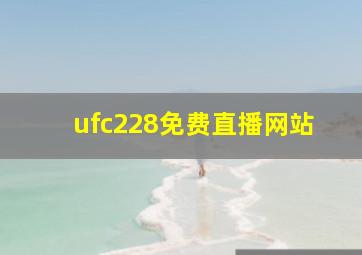 ufc228免费直播网站